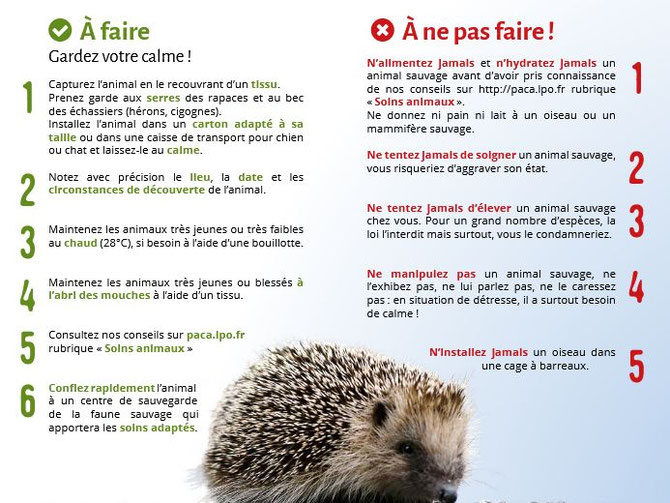 À faire

Gardez votre calme !

1
Capturez l'animal en le recouvrant d'un tissu. Prenez garde aux serres des rapaces et au bec des échassiers (hérons, cigognes). Installez l'animal dans un carton adapté à sa taille ou dans une caisse de transport pour chien ou chat et laissez-le au calme.

2
Notez avec précision le lieu, la date et les circonstances de découverte de l'animal.

3
Maintenez les animaux très jeunes ou très faibles au chaud (28°C), si besoin à l'aide d'une bouillotte.

4
Maintenez les animaux très jeunes ou blessés à l'abri des mouches à l'aide d'un tissu.

5
Consultez nos conseils sur paca.lpo.fr rubrique « Soins animaux »

6
Confiez rapidement l'animal à un centre de sauvegarde de la faune sauvage qui apportera les soins adaptés.

À ne pas faire !

1
N'alimentez jamais et n'hydratez jamais un animal sauvage avant d'avoir pris connaissance de nos conseils sur http://paca.lpo.fr rubrique « Soins animaux ».
Ne donnez ni pain ni lait à un oiseau ou un mammifère sauvage.

2
Ne tentez jamais de soigner un animal sauvage, vous risqueriez d'aggraver son état.

3
Ne tentez jamais d'élever un animal sauvage chez vous. Pour un grand nombre d'espèces, la loi l'interdit mais surtout, vous le condamneriez.

4
Ne manipulez pas un animal sauvage, ne l'exhibez pas, ne lui parlez pas, ne le caressez pas : en situation de détresse, il a surtout besoin de calme !

5
N'installez jamais un oiseau dans une cage à barreaux.